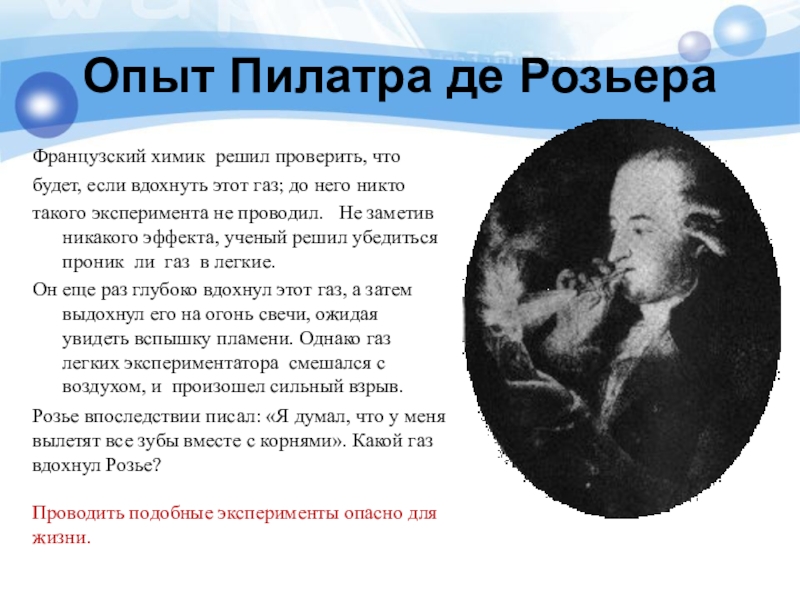 Опыт Пилатра де Розьера

Французский химик решил проверить, что будет, если вдохнуть этот газ; до него никто такого эксперимента не проводил. Не заметив никакого эффекта, ученый решил убедиться проник ли газ в легкие.

Он еще раз глубоко вдохнул этот газ, а затем выдохнул его на огонь свечи, ожидая увидеть вспышку пламени. Однако газ легких экспериментатора смешался с воздухом, и произошел сильный взрыв.

Розье впоследствии писал: «Я думал, что у меня вылетят все зубы вместе с корнями». Какой газ вдохнул Розье?

Проводить подобные эксперименты опасно для жизни.